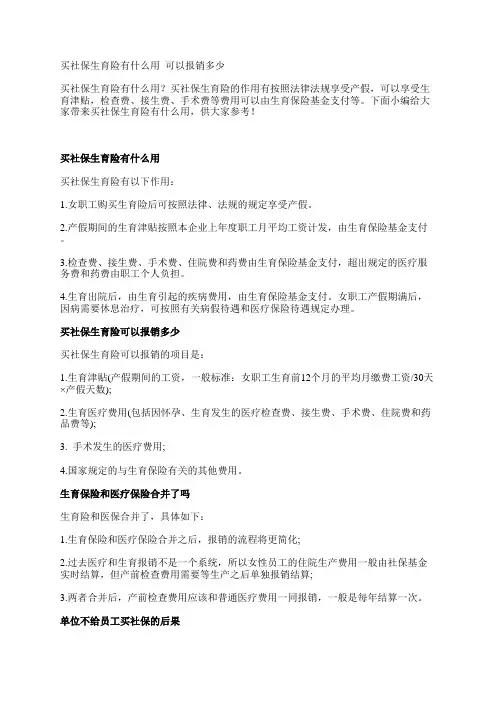 买社保生育险有什么用 可以报销多少

买社保生育险有什么用？买社保生育险的作用有按照法律法规享受产假，可以享受生育津贴，检查费、接生费、手术费等费用可以由生育保险基金支付等。下面小编给大家带来买社保生育险有什么用，供大家参考！

买社保生育险有什么用

买社保生育险有以下作用：

1.女职工购买生育险后可按照法律、法规的规定享受产假。

2.产假期间的生育津贴按照本企业上年度职工月平均工资计发，由生育保险基金支付。

3.检查费、接生费、手术费、住院费和药费由生育保险基金支付，超出规定的医疗服务费和药费由职工个人负担。

4.生育出院后，由生育引起的疾病费用，由生育保险基金支付。女职工产假期满后，因病需要休息治疗，可按照有关病假待遇和医疗保险待遇规定办理。

买社保生育险可以报销多少

买社保生育险可以报销的项目是：

1.生育津贴(产假期间的工资，一般标准：女职工生育前12个月的平均月缴费工资/30天×产假天数);

2.生育医疗费用(包括因怀孕、生育发生的医疗检查费、接生费、手术费、住院费和药品费等);

3. 手术发生的医疗费用;

4.国家规定的与生育保险有关的其他费用。

生育保险和医疗保险合并了吗

生育险和医保合并了，具体如下：

1.生育保险和医疗保险合并之后，报销的流程将更简化;

2.过去医疗和生育报销不是一个系统，所以女性员工的住院生产费用一般由社保基金实时结算，但产前检查费用需要等生产之后单独报销结算;

3.两者合并后，产前检查费用应该和普通医疗费用一同报销，一般是每年结算一次。

单位不给员工买社保的后果